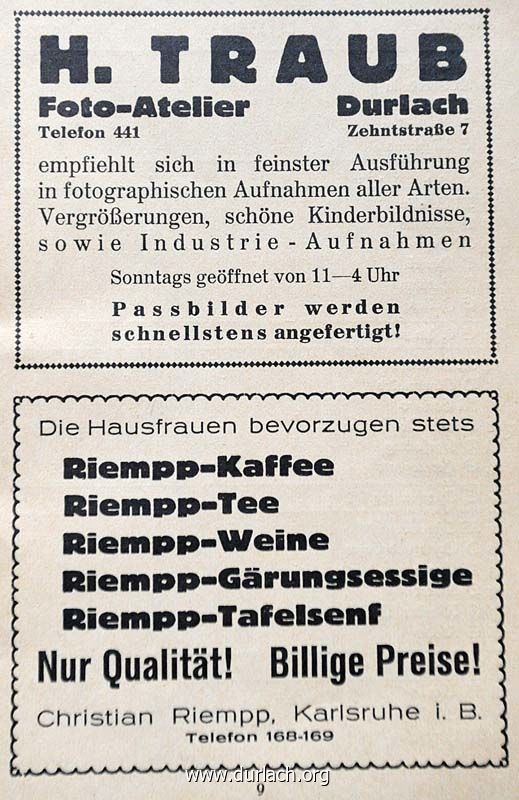 H. TRAUB

Foto-Atelier Durlach
Telefon 441 Zehntstraße 7

empfiehlt sich in feinster Ausführung in fotographischen Aufnahmen aller Arten. Vergrößerungen, schöne Kinderbildnisse, sowie Industrie-Aufnahmen

Sonntags geöffnet von 11—4 Uhr

Passbilder werden schnellstens angefertigt!

Die Hausfrauen bevorzugen stets

Riempp-Kaffee
Riempp-Tee
Riempp-Weine
Riempp-Gärungsessige
Riempp-Tafelsenf

Nur Qualität! Billige Preise!

Christian Riempp, Karlsruhe i. B.
Telefon 168-169

www.durlach.org

9